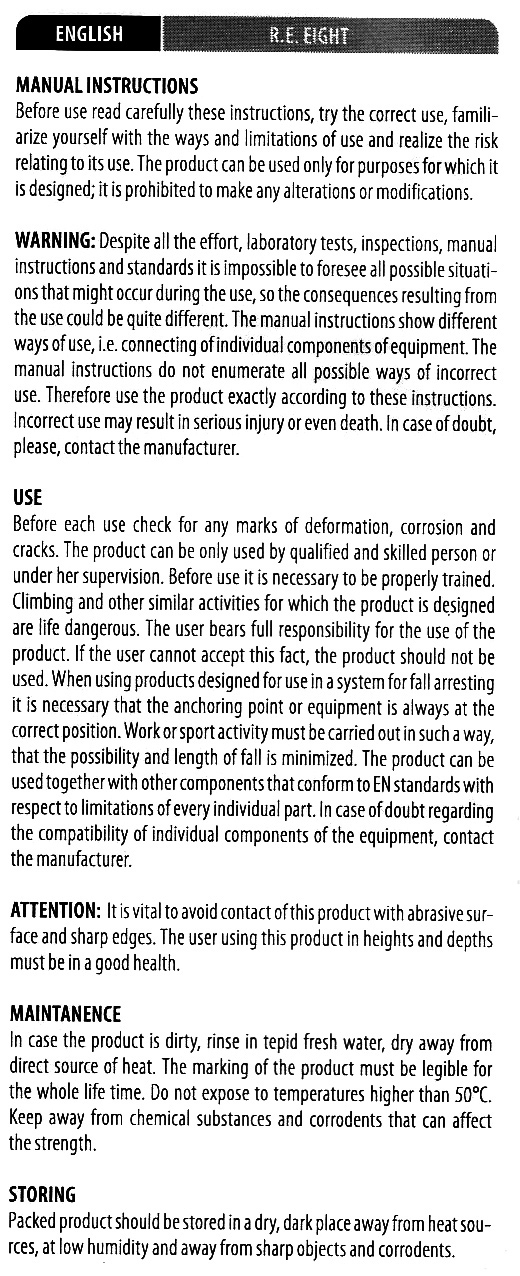 ENGLISH R.E. EIGHT

MANUAL INSTRUCTIONS
Before use read carefully these instructions, try the correct use, familiarize yourself with the ways and limitations of use and realize the risk relating to its use. The product can be used only for purposes for which it is designed; it is prohibited to make any alterations or modifications.

WARNING: Despite all the effort, laboratory tests, inspections, manual instructions and standards it is impossible to foresee all possible situations that might occur during the use, so the consequences resulting from the use could be quite different. The manual instructions show different ways of use, i.e. connecting of individual components of equipment. The manual instructions do not enumerate all possible ways of incorrect use. Therefore use the product exactly according to these instructions. Incorrect use may result in serious injury or even death. In case of doubt, please, contact the manufacturer.

USE
Before each use check for any marks of deformation, corrosion and cracks. The product can be only used by qualified and skilled person or under her supervision. Before use it is necessary to be properly trained. Climbing and other similar activities for which the product is designed are life dangerous. The user bears full responsibility for the use of the product. If the user cannot accept this fact, the product should not be used. When using products designed for use in a system for fall arresting it is necessary that the anchoring point or equipment is always at the correct position. Work or sport activity must be carried out in such a way, that the possibility and length of fall is minimized. The product can be used together with other components that conform to EN standards with respect to limitations of every individual part. In case of doubt regarding the compatibility of individual components of the equipment, contact the manufacturer.

ATTENTION: It is vital to avoid contact of this product with abrasive surface and sharp edges. The user using this product in heights and depths must be in a good health.

MAINTANENCE
In case the product is dirty, rinse in tepid fresh water, dry away from direct source of heat. The marking of the product must be legible for the whole life time. Do not expose to temperatures higher than 50°C. Keep away from chemical substances and corrodents that can affect the strength.

STORING
Packed product should be stored in a dry, dark place away from heat sources, at low humidity and away from sharp objects and corrodents.